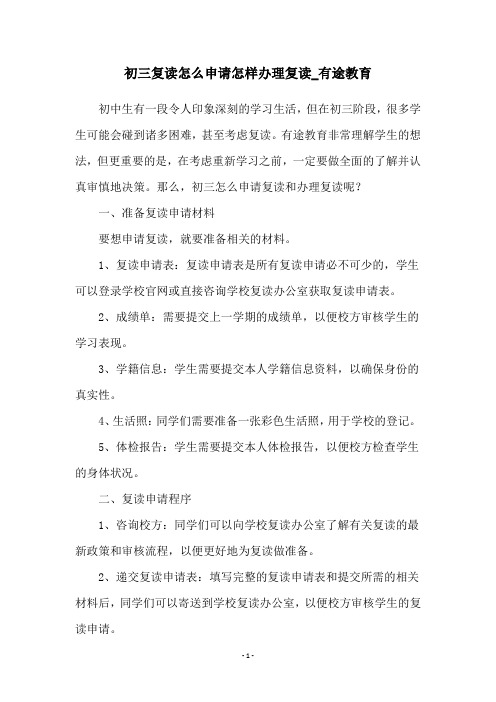 初三复读怎么申请怎样办理复读_有途教育

初中生有一段令人印象深刻的学习生活，但在初三阶段，很多学生可能会碰到诸多困难，甚至考虑复读。有途教育非常理解学生的想法，但更重要的是，在考虑重新学习之前，一定要做全面的了解并认真审慎地决策。那么，初三怎么申请复读和办理复读呢？

一、准备复读申请材料

要想申请复读，就要准备相关的材料。

1、复读申请表：复读申请表是所有复读申请必不可少的，学生可以登录学校官网或直接咨询学校复读办公室获取复读申请表。

2、成绩单：需要提交上一学期的成绩单，以便校方审核学生的学习表现。

3、学籍信息：学生需要提交本人学籍信息资料，以确保身份的真实性。

4、生活照：同学们需要准备一张彩色生活照，用于学校的登记。

5、体检报告：学生需要提交本人体检报告，以便校方检查学生的身体状况。

二、复读申请程序

1、咨询校方：同学们可以向学校复读办公室了解有关复读的最新政策和审核流程，以便更好地为复读做准备。

2、递交复读申请表：填写完整的复读申请表和提交所需的相关材料后，同学们可以寄送到学校复读办公室，以便校方审核学生的复读申请。

- 1 -